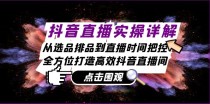 抖音直播实操详解

从选品排品到直播时间把控
全方位打造高效抖音直播间

点击围观